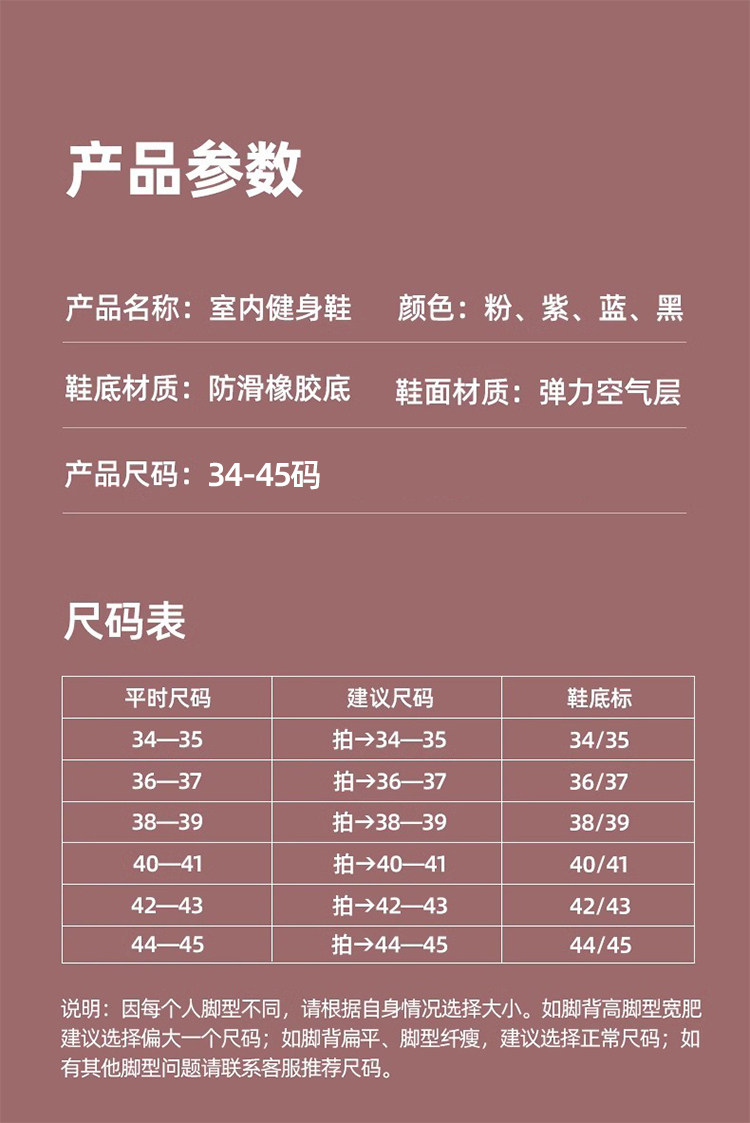 产品参数

产品名称：室内健身鞋 颜色：粉、紫、蓝、黑

鞋底材质：防滑橡胶底 鞋面材质：弹力空气层

产品尺码：34-45码

尺码表

| 平时尺码 | 建议尺码 | 鞋底标 |
|---|---|---|
| 34—35 | 拍→34—35 | 34/35 |
| 36—37 | 拍→36—37 | 36/37 |
| 38—39 | 拍→38—39 | 38/39 |
| 40—41 | 拍→40—41 | 40/41 |
| 42—43 | 拍→42—43 | 42/43 |
| 44—45 | 拍→44—45 | 44/45 |

说明：因每个人脚型不同，请根据自身情况选择大小。如脚背高脚型宽肥建议选择偏大一个尺码；如脚背扁平、脚型纤瘦，建议选择正常尺码；如有其他脚型问题请联系客服推荐尺码。